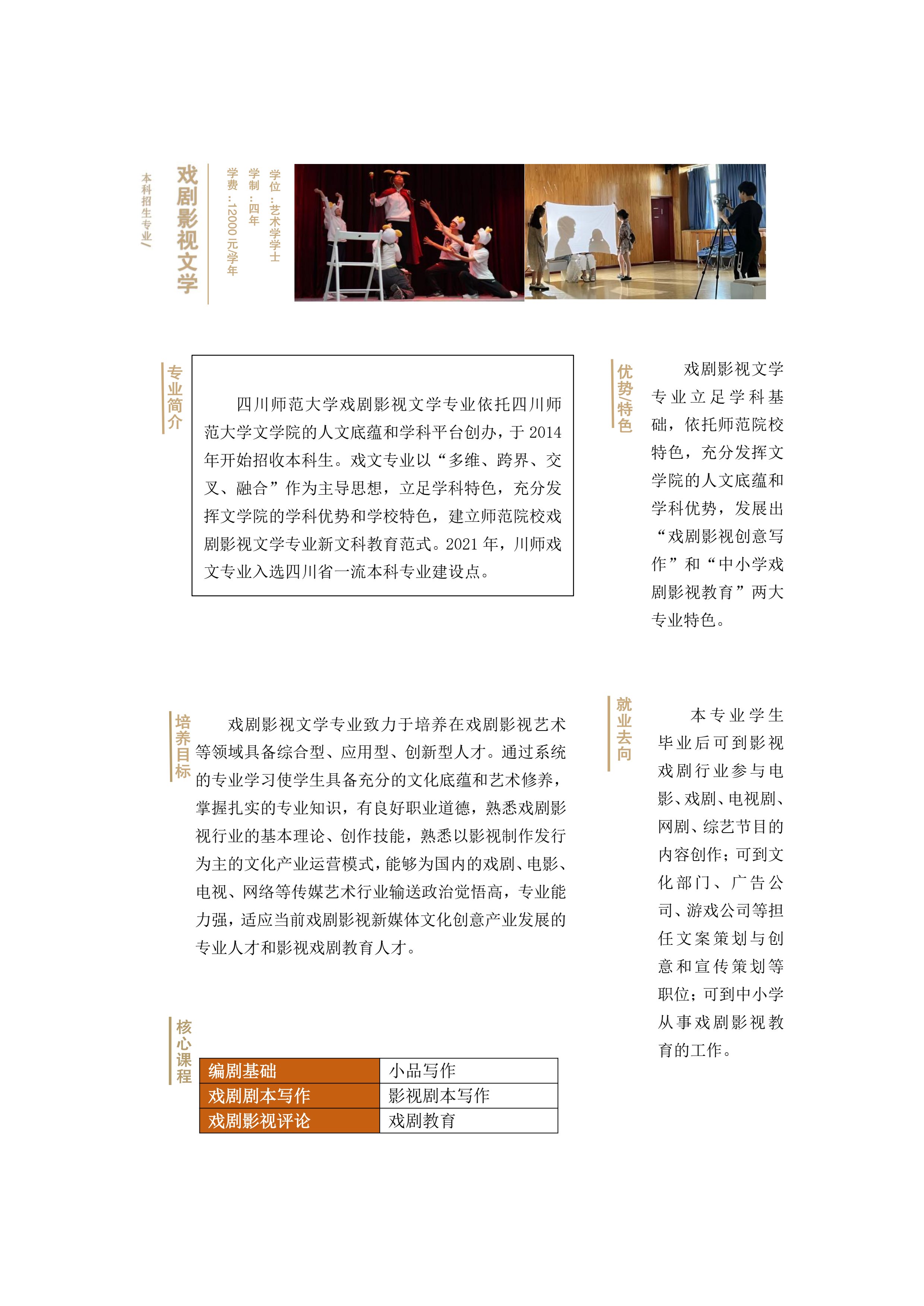 本科招生专业/

戏剧影视文学

学位：艺术学学士
学制：四年
学费：12000元/学年

专业简介

四川师范大学戏剧影视文学专业依托四川师范大学文学院的人文底蕴和学科平台创办，于 2014 年开始招收本科生。戏文专业以“多维、跨界、交叉、融合”作为主导思想，立足学科特色，充分发挥文学院的学科优势和学校特色，建立师范院校戏剧影视文学专业新文科教育范式。2021 年，川师戏文专业入选四川省一流本科专业建设点。

优势/特色

戏剧影视文学专业立足学科基础，依托师范院校特色，充分发挥文学院的人文底蕴和学科优势，发展出“戏剧影视创意写作”和“中小学戏剧影视教育”两大专业特色。

培养目标

戏剧影视文学专业致力于培养在戏剧影视艺术等领域具备综合型、应用型、创新型人才。通过系统的专业学习使学生具备充分的文化底蕴和艺术修养，掌握扎实的专业知识，有良好职业道德，熟悉戏剧影视行业的基本理论、创作技能，熟悉以影视制作发行为主的文化产业运营模式，能够为国内的戏剧、电影、电视、网络等传媒艺术行业输送政治觉悟高，专业能力强，适应当前戏剧影视新媒体文化创意产业发展的专业人才和影视戏剧教育人才。

就业去向

本专业学生毕业后可到影视戏剧行业参与电影、戏剧、电视剧、网剧、综艺节目的内容创作；可到文化部门、广告公司、游戏公司等担任文案策划与创意和宣传策划等职位；可到中小学从事戏剧影视教育的工作。

核心课程

| 编剧基础 | 小品写作 |
|---|---|
| 戏剧剧本写作 | 影视剧本写作 |
| 戏剧影视评论 | 戏剧教育 |